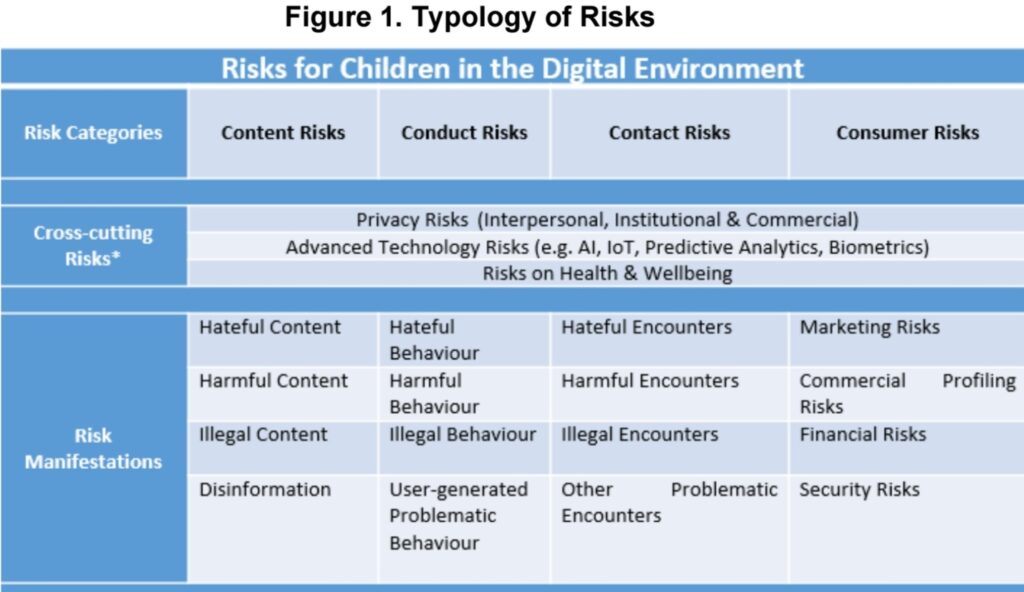 Figure 1. Typology of Risks

Risks for Children in the Digital Environment

| Risk Categories | Content Risks | Conduct Risks | Contact Risks | Consumer Risks |
|---|---|---|---|---|
| Cross-cutting Risks* | Privacy Risks (Interpersonal, Institutional & Commercial) | | | |
| | Advanced Technology Risks (e.g. AI, IoT, Predictive Analytics, Biometrics) | | | |
| | Risks on Health & Wellbeing | | | |
| Risk Manifestations | Hateful Content | Hateful Behaviour | Hateful Encounters | Marketing Risks |
| | Harmful Content | Harmful Behaviour | Harmful Encounters | Commercial Profiling Risks |
| | Illegal Content | Illegal Behaviour | Illegal Encounters | Financial Risks |
| | Disinformation | User-generated Problematic Behaviour | Other Problematic Encounters | Security Risks |